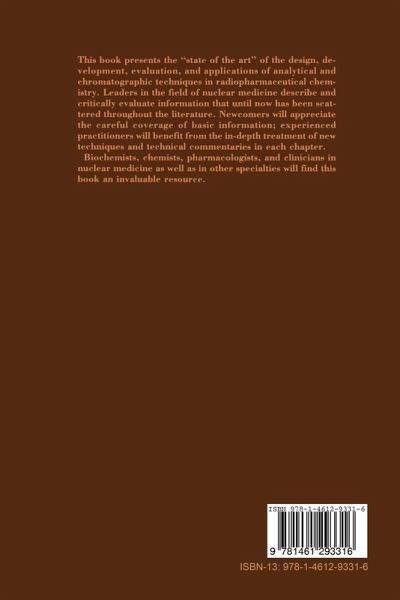 This book presents the "state of the art" of the design, development, evaluation, and applications of analytical and chromatographic techniques in radiopharmaceutical chemistry. Leaders in the field of nuclear medicine describe and critically evaluate information that until now has been scattered throughout the literature. Newcomers will appreciate the careful coverage of basic information; experienced practitioners will benefit from the in-depth treatment of new techniques and technical commentaries in each chapter.

Biochemists, chemists, pharmacologists, and clinicians in nuclear medicine as well as in other specialties will find this book an invaluable resource.

ISBN 978-1-4612-9331-6

9 781461 293316

ISBN-13: 978-1-4612-9331-6